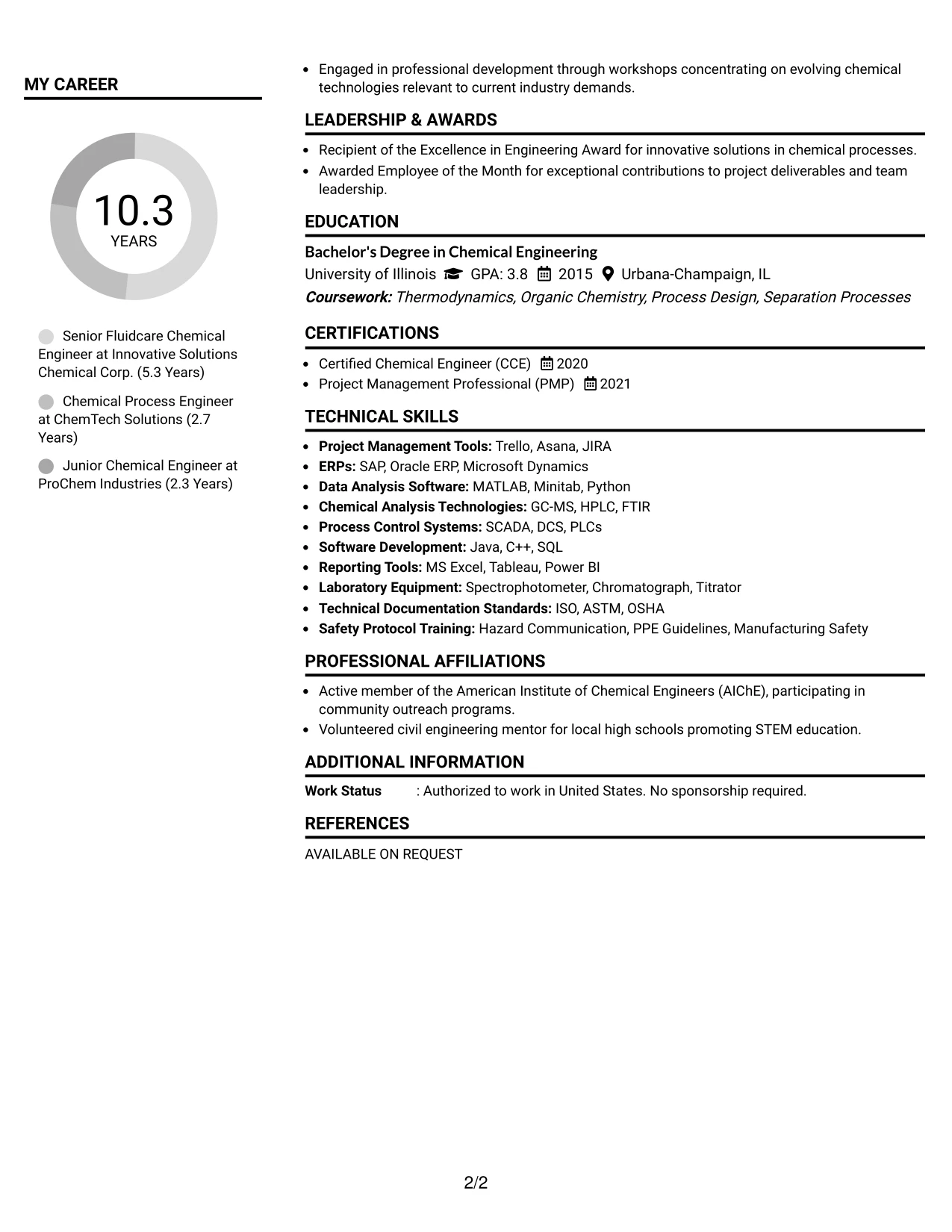 MY CAREER

10.3
YEARS

Senior Fluidcare Chemical Engineer at Innovative Solutions Chemical Corp. (5.3 Years)

Chemical Process Engineer at ChemTech Solutions (2.7 Years)

Junior Chemical Engineer at ProChem Industries (2.3 Years)

• Engaged in professional development through workshops concentrating on evolving chemical technologies relevant to current industry demands.

LEADERSHIP & AWARDS

• Recipient of the Excellence in Engineering Award for innovative solutions in chemical processes.
• Awarded Employee of the Month for exceptional contributions to project deliverables and team leadership.

EDUCATION

Bachelor's Degree in Chemical Engineering
University of Illinois GPA: 3.8 2015 Urbana-Champaign, IL
Coursework: Thermodynamics, Organic Chemistry, Process Design, Separation Processes

CERTIFICATIONS

• Certified Chemical Engineer (CCE) 2020
• Project Management Professional (PMP) 2021

TECHNICAL SKILLS

• Project Management Tools: Trello, Asana, JIRA
• ERPs: SAP, Oracle ERP, Microsoft Dynamics
• Data Analysis Software: MATLAB, Minitab, Python
• Chemical Analysis Technologies: GC-MS, HPLC, FTIR
• Process Control Systems: SCADA, DCS, PLCs
• Software Development: Java, C++, SQL
• Reporting Tools: MS Excel, Tableau, Power BI
• Laboratory Equipment: Spectrophotometer, Chromatograph, Titrator
• Technical Documentation Standards: ISO, ASTM, OSHA
• Safety Protocol Training: Hazard Communication, PPE Guidelines, Manufacturing Safety

PROFESSIONAL AFFILIATIONS

• Active member of the American Institute of Chemical Engineers (AIChE), participating in community outreach programs.
• Volunteered civil engineering mentor for local high schools promoting STEM education.

ADDITIONAL INFORMATION

Work Status : Authorized to work in United States. No sponsorship required.

REFERENCES

AVAILABLE ON REQUEST

2/2